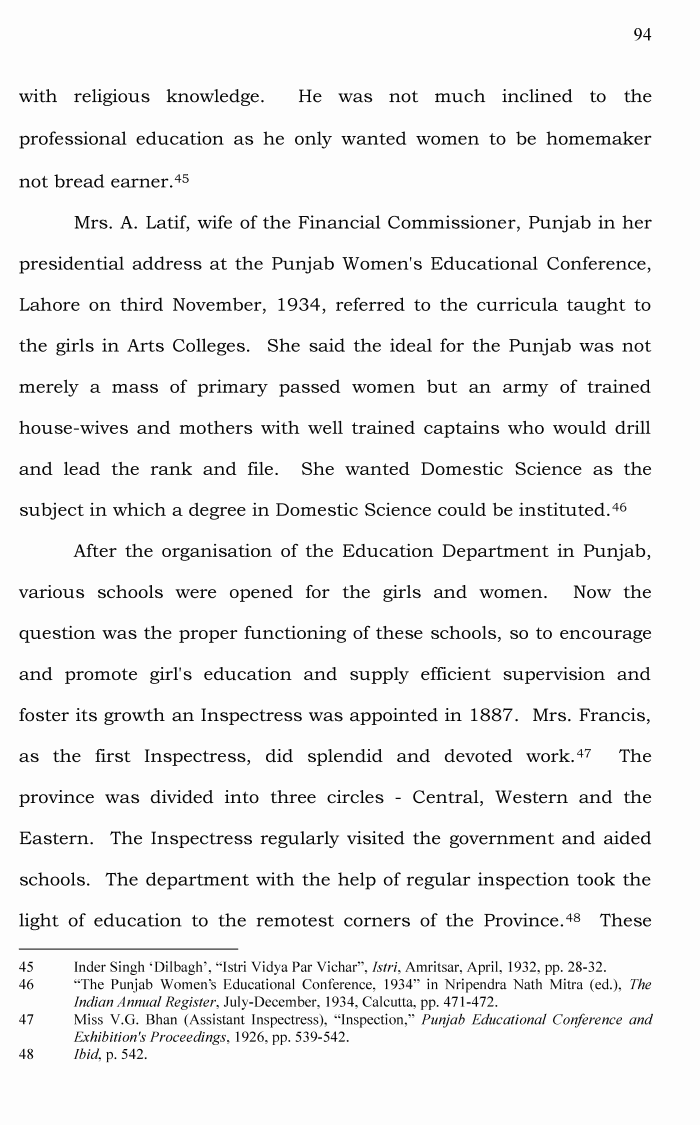 94

with religious knowledge. He was not much inclined to the professional education as he only wanted women to be homemaker not bread earner.$^{45}$

Mrs. A. Latif, wife of the Financial Commissioner, Punjab in her presidential address at the Punjab Women's Educational Conference, Lahore on third November, 1934, referred to the curricula taught to the girls in Arts Colleges. She said the ideal for the Punjab was not merely a mass of primary passed women but an army of trained house-wives and mothers with well trained captains who would drill and lead the rank and file. She wanted Domestic Science as the subject in which a degree in Domestic Science could be instituted.$^{46}$

After the organisation of the Education Department in Punjab, various schools were opened for the girls and women. Now the question was the proper functioning of these schools, so to encourage and promote girl's education and supply efficient supervision and foster its growth an Inspectress was appointed in 1887. Mrs. Francis, as the first Inspectress, did splendid and devoted work.$^{47}$ The province was divided into three circles - Central, Western and the Eastern. The Inspectress regularly visited the government and aided schools. The department with the help of regular inspection took the light of education to the remotest corners of the Province.$^{48}$ These

45 Inder Singh 'Dilbagh', "Istri Vidya Par Vichar", Istri, Amritsar, April, 1932, pp. 28-32.
46 "The Punjab Women's Educational Conference, 1934" in Nripendra Nath Mitra (ed.), The Indian Annual Register, July-December, 1934, Calcutta, pp. 471-472.
47 Miss V.G. Bhan (Assistant Inspectress), "Inspection," Punjab Educational Conference and Exhibition's Proceedings, 1926, pp. 539-542.
48 Ibid, p. 542.